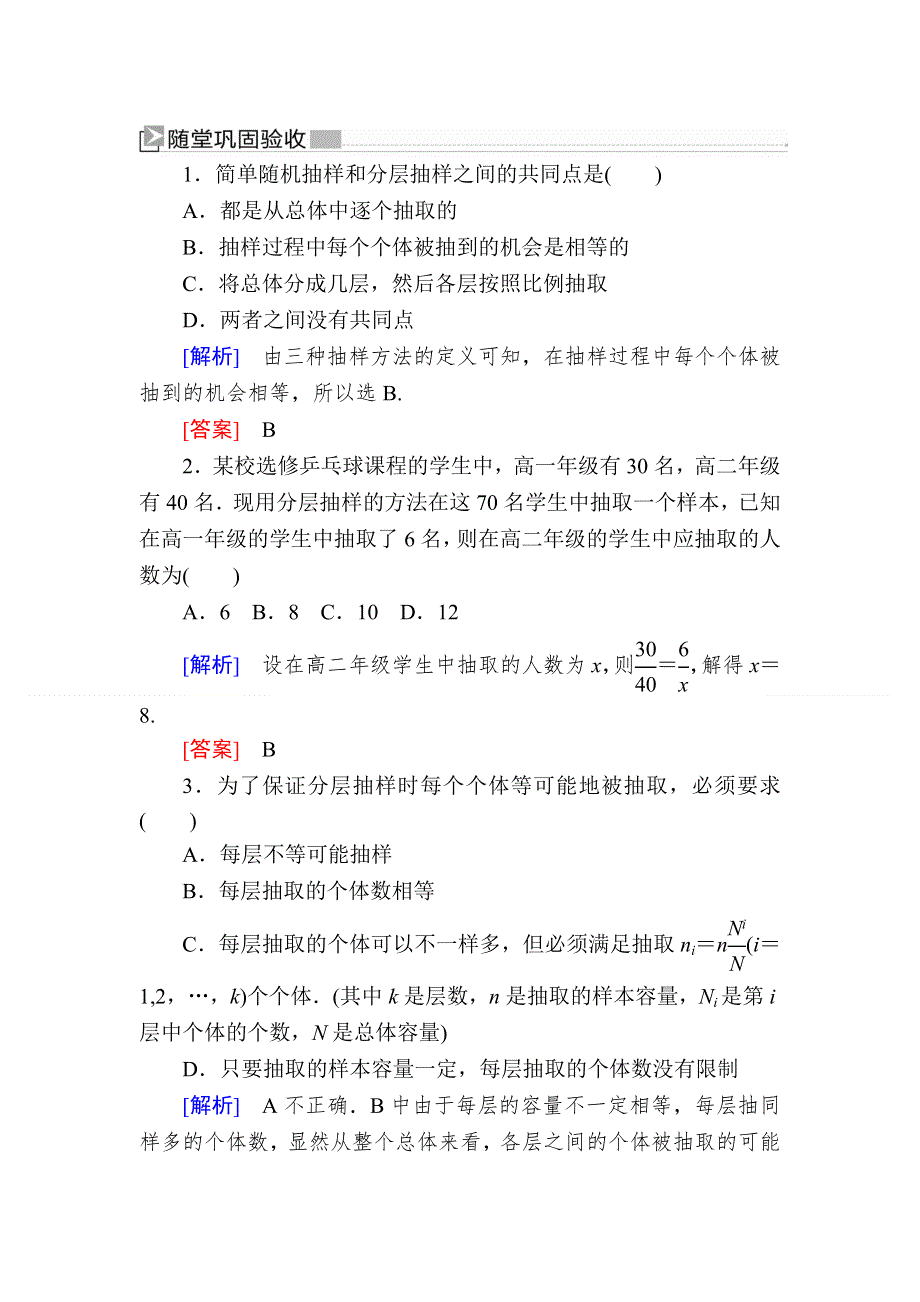 随堂巩固验收

1．简单随机抽样和分层抽样之间的共同点是(　　)

A．都是从总体中逐个抽取的

B．抽样过程中每个个体被抽到的机会是相等的

C．将总体分成几层，然后各层按照比例抽取

D．两者之间没有共同点

[解析]　由三种抽样方法的定义可知，在抽样过程中每个个体被抽到的机会相等，所以选 B.

[答案]　B

2．某校选修乒乓球课程的学生中，高一年级有 30 名，高二年级有 40 名．现用分层抽样的方法在这 70 名学生中抽取一个样本，已知在高一年级的学生中抽取了 6 名，则在高二年级的学生中应抽取的人数为(　　)

A．6　B．8　C．10　D．12

[解析]　设在高二年级学生中抽取的人数为 $x$，则$\frac{30}{40}=\frac{6}{x}$，解得 $x=8$.

[答案]　B

3．为了保证分层抽样时每个个体等可能地被抽取，必须要求(　　)

A．每层不等可能抽样

B．每层抽取的个体数相等

C．每层抽取的个体可以不一样多，但必须满足抽取 $n_i=n\frac{N^i}{N}(i=1,2,\cdots,k)$个个体．(其中 $k$ 是层数，$n$ 是抽取的样本容量，$N_i$ 是第 $i$ 层中个体的个数，$N$ 是总体容量)

D．只要抽取的样本容量一定，每层抽取的个体数没有限制

[解析]　A 不正确．B 中由于每层的容量不一定相等，每层抽同样多的个体数，显然从整个总体来看，各层之间的个体被抽取的可能